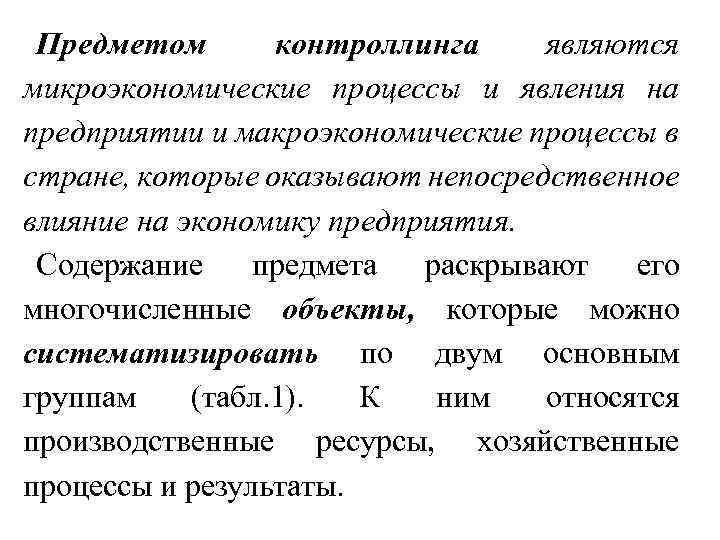 Предметом контроллинга являются микроэкономические процессы и явления на предприятии и макроэкономические процессы в стране, которые оказывают непосредственное влияние на экономику предприятия.

Содержание предмета раскрывают его многочисленные объекты, которые можно систематизировать по двум основным группам (табл.1). К ним относятся производственные ресурсы, хозяйственные процессы и результаты.